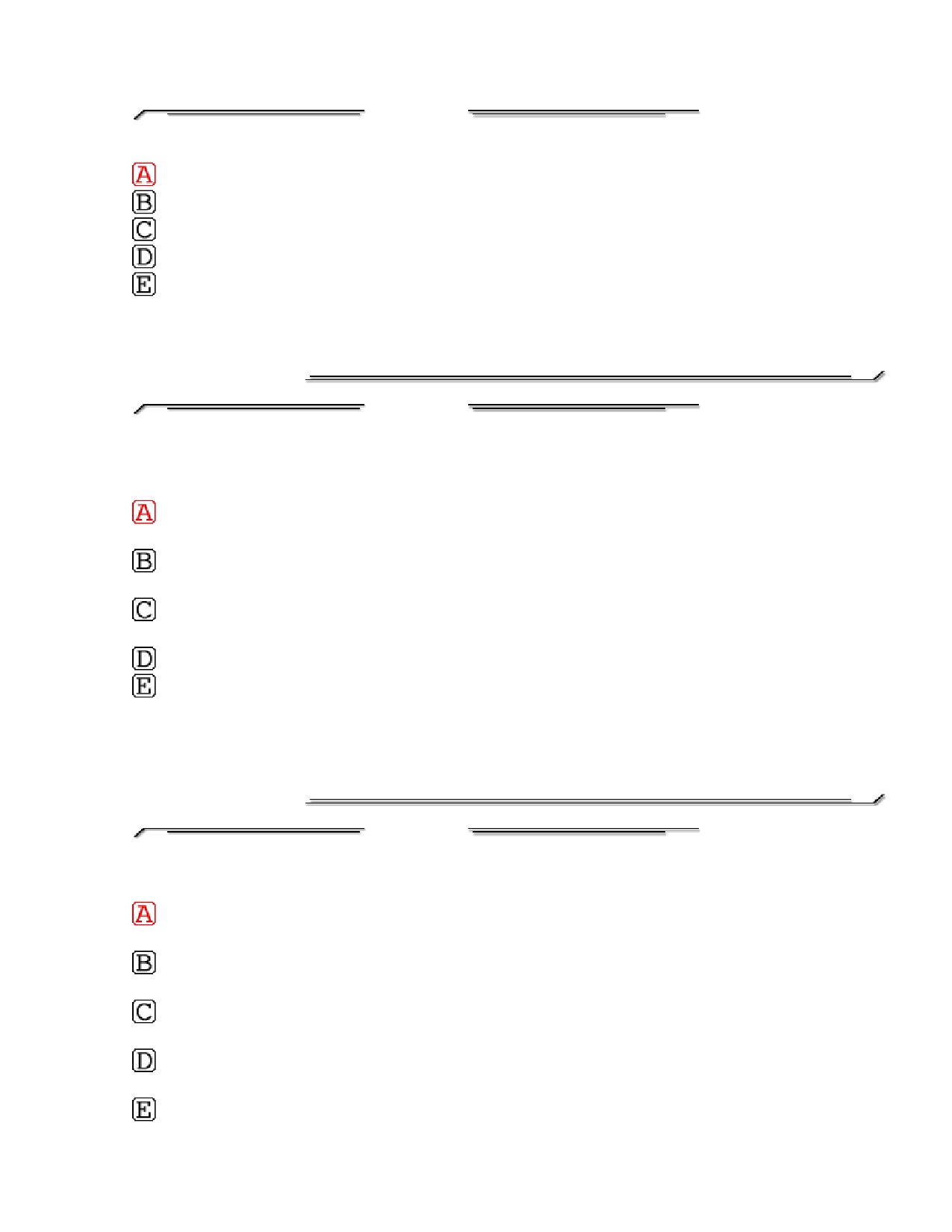 A
B
C
D
E

A

B

C

D
E

A

B

C

D

E